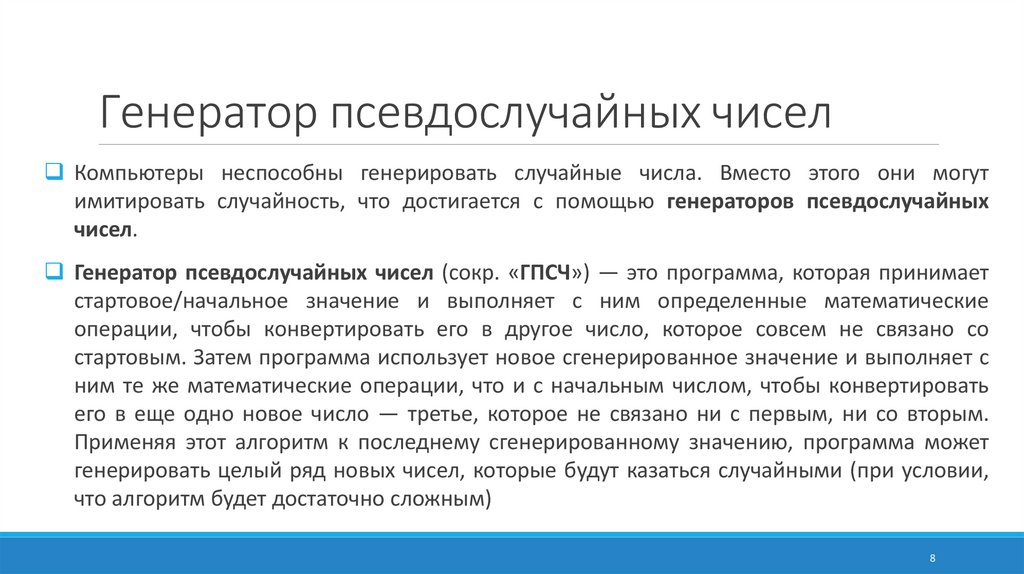 Генератор псевдослучайных чисел

Компьютеры неспособны генерировать случайные числа. Вместо этого они могут имитировать случайность, что достигается с помощью генераторов псевдослучайных чисел.

Генератор псевдослучайных чисел (сокр. «ГПСЧ») — это программа, которая принимает стартовое/начальное значение и выполняет с ним определенные математические операции, чтобы конвертировать его в другое число, которое совсем не связано со стартовым. Затем программа использует новое сгенерированное значение и выполняет с ним те же математические операции, что и с начальным числом, чтобы конвертировать его в еще одно новое число — третье, которое не связано ни с первым, ни со вторым. Применяя этот алгоритм к последнему сгенерированному значению, программа может генерировать целый ряд новых чисел, которые будут казаться случайными (при условии, что алгоритм будет достаточно сложным)

8